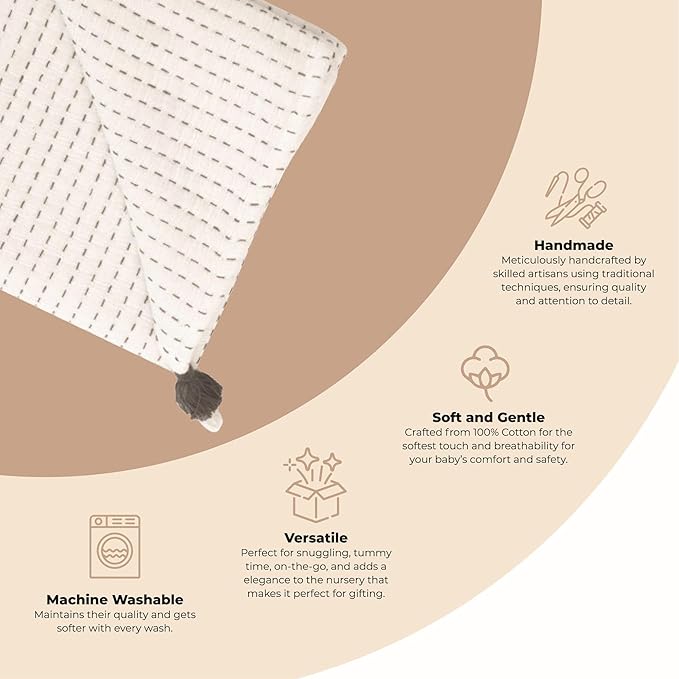 Handmade
Meticulously handcrafted by skilled artisans using traditional techniques, ensuring quality and attention to detail.

Soft and Gentle
Crafted from 100% Cotton for the softest touch and breathability for your baby's comfort and safety.

Versatile
Perfect for snuggling, tummy time, on-the-go, and adds a elegance to the nursery that makes it perfect for gifting.

Machine Washable
Maintains their quality and gets softer with every wash.